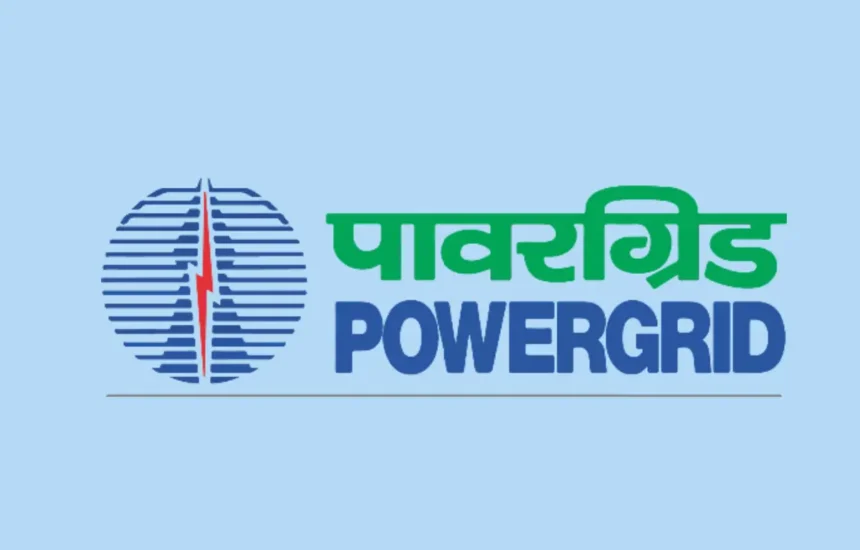 पावरग्रिड
POWERGRID